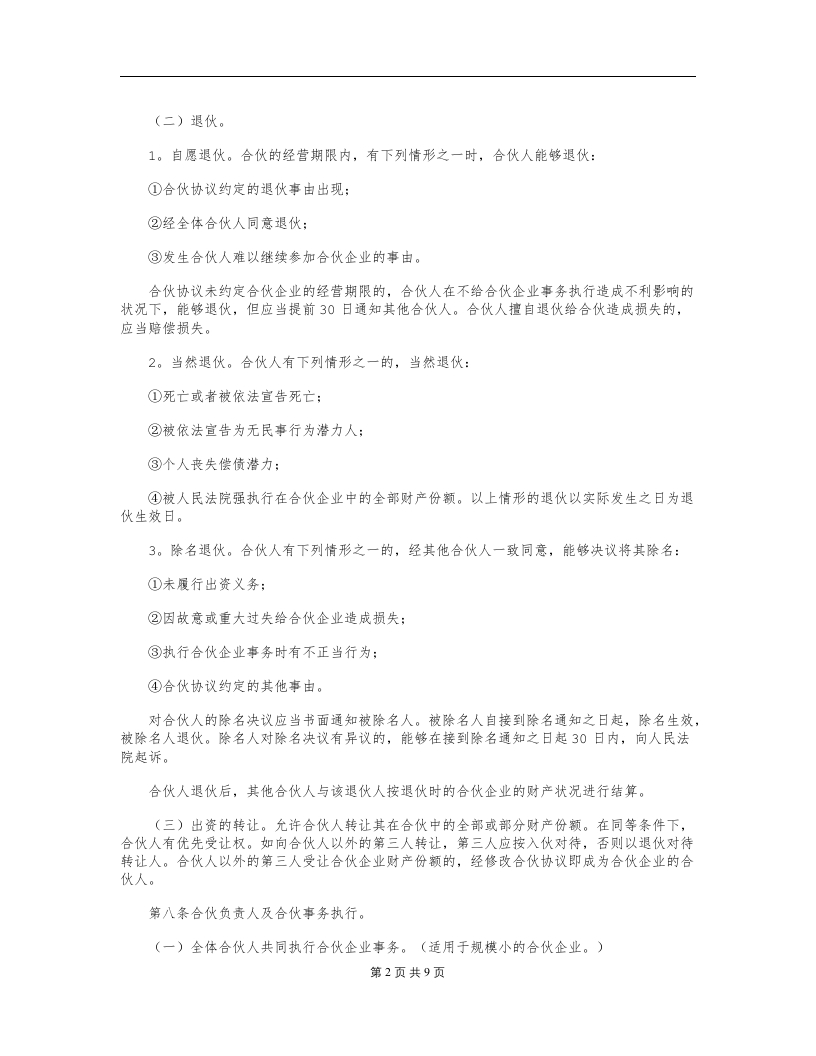 （二）退伙。

1。自愿退伙。合伙的经营期限内，有下列情形之一时，合伙人能够退伙：

①合伙协议约定的退伙事由出现；

②经全体合伙人同意退伙；

③发生合伙人难以继续参加合伙企业的事由。

合伙协议未约定合伙企业的经营期限的，合伙人在不给合伙企业事务执行造成不利影响的状况下，能够退伙，但应当提前 30 日通知其他合伙人。合伙人擅自退伙给合伙造成损失的，应当赔偿损失。

2。当然退伙。合伙人有下列情形之一的，当然退伙：

①死亡或者被依法宣告死亡；

②被依法宣告为无民事行为潜力人；

③个人丧失偿债潜力；

④被人民法院强执行在合伙企业中的全部财产份额。以上情形的退伙以实际发生之日为退伙生效日。

3。除名退伙。合伙人有下列情形之一的，经其他合伙人一致同意，能够决议将其除名：

①未履行出资义务；

②因故意或重大过失给合伙企业造成损失；

③执行合伙企业事务时有不正当行为；

④合伙协议约定的其他事由。

对合伙人的除名决议应当书面通知被除名人。被除名人自接到除名通知之日起，除名生效，被除名人退伙。除名人对除名决议有异议的，能够在接到除名通知之日起 30 日内，向人民法院起诉。

合伙人退伙后，其他合伙人与该退伙人按退伙时的合伙企业的财产状况进行结算。

（三）出资的转让。允许合伙人转让其在合伙中的全部或部分财产份额。在同等条件下，合伙人有优先受让权。如向合伙人以外的第三人转让，第三人应按入伙对待，否则以退伙对待转让人。合伙人以外的第三人受让合伙企业财产份额的，经修改合伙协议即成为合伙企业的合伙人。

第八条合伙负责人及合伙事务执行。

（一）全体合伙人共同执行合伙企业事务。（适用于规模小的合伙企业。）

第 2 页 共 9 页